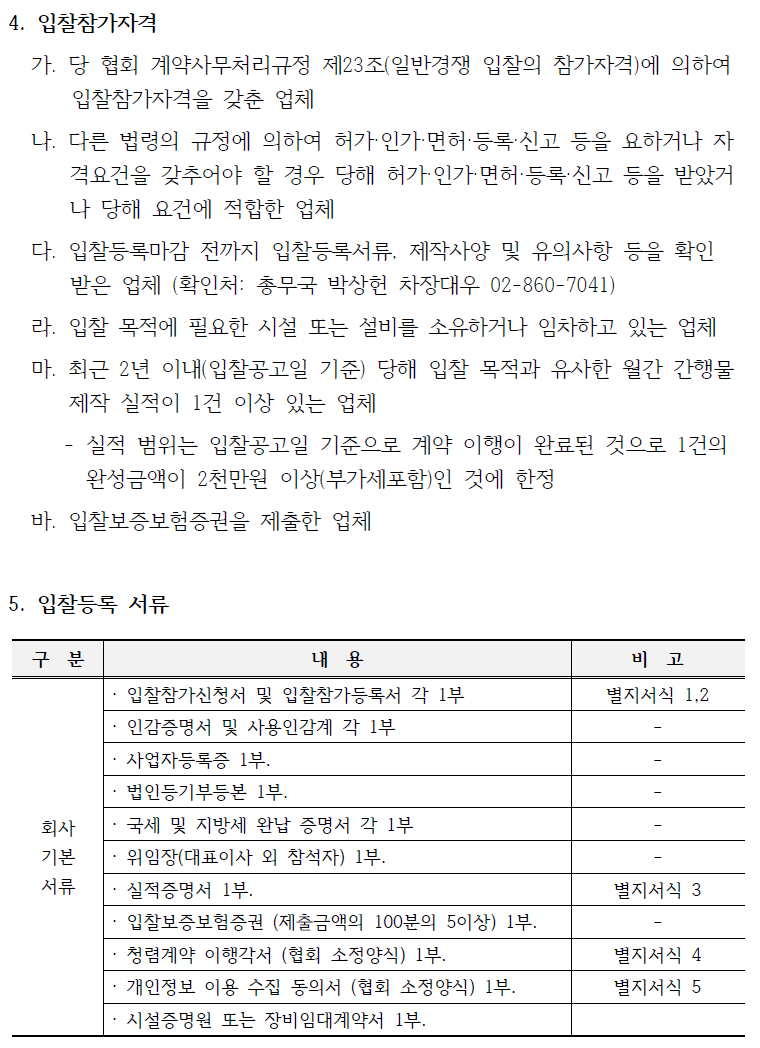 4. 입찰참가자격

가. 당 협회 계약사무처리규정 제23조(일반경쟁 입찰의 참가자격)에 의하여 입찰참가자격을 갖춘 업체

나. 다른 법령의 규정에 의하여 허가·인가·면허·등록·신고 등을 요하거나 자격요건을 갖추어야 할 경우 당해 허가·인가·면허·등록·신고 등을 받았거나 당해 요건에 적합한 업체

다. 입찰등록마감 전까지 입찰등록서류, 제작사양 및 유의사항 등을 확인 받은 업체 (확인처: 총무국 박상헌 차장대우 02-860-7041)

라. 입찰 목적에 필요한 시설 또는 설비를 소유하거나 임차하고 있는 업체

마. 최근 2년 이내(입찰공고일 기준) 당해 입찰 목적과 유사한 월간 간행물 제작 실적이 1건 이상 있는 업체

- 실적 범위는 입찰공고일 기준으로 계약 이행이 완료된 것으로 1건의 완성금액이 2천만원 이상(부가세포함)인 것에 한정

바. 입찰보증보험증권을 제출한 업체

5. 입찰등록 서류

| 구 분 | 내 용 | 비 고 |
|---|---|---|
| 회사 기본 서류 | · 입찰참가신청서 및 입찰참가등록서 각 1부 | 별지서식 1,2 |
| | · 인감증명서 및 사용인감계 각 1부 | - |
| | · 사업자등록증 1부. | - |
| | · 법인등기부등본 1부. | - |
| | · 국세 및 지방세 완납 증명서 각 1부 | - |
| | · 위임장(대표이사 외 참석자) 1부. | - |
| | · 실적증명서 1부. | 별지서식 3 |
| | · 입찰보증보험증권 (제출금액의 100분의 5이상) 1부. | - |
| | · 청렴계약 이행각서 (협회 소정양식) 1부. | 별지서식 4 |
| | · 개인정보 이용 수집 동의서 (협회 소정양식) 1부. | 별지서식 5 |
| | · 시설증명원 또는 장비임대계약서 1부. | |